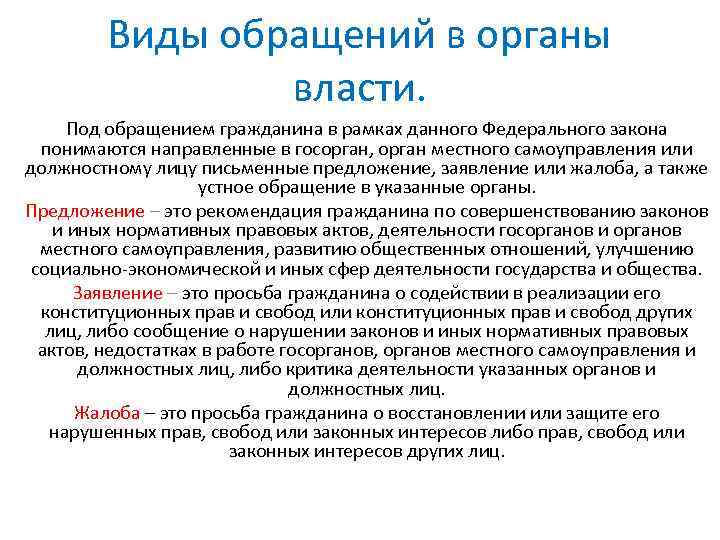 Виды обращений в органы власти.

Под обращением гражданина в рамках данного Федерального закона понимаются направленные в госорган, орган местного самоуправления или должностному лицу письменные предложение, заявление или жалоба, а также устное обращение в указанные органы.

Предложение – это рекомендация гражданина по совершенствованию законов и иных нормативных правовых актов, деятельности госорганов и органов местного самоуправления, развитию общественных отношений, улучшению социально-экономической и иных сфер деятельности государства и общества.

Заявление – это просьба гражданина о содействии в реализации его конституционных прав и свобод или конституционных прав и свобод других лиц, либо сообщение о нарушении законов и иных нормативных правовых актов, недостатках в работе госорганов, органов местного самоуправления и должностных лиц, либо критика деятельности указанных органов и должностных лиц.

Жалоба – это просьба гражданина о восстановлении или защите его нарушенных прав, свобод или законных интересов либо прав, свобод или законных интересов других лиц.